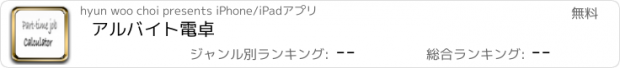 Part-time job Calculator

hyun woo choi presents iPhone/iPadアプリ

無料

アルバイト電卓

ジャンル別ランキング: --

総合ランキング: --